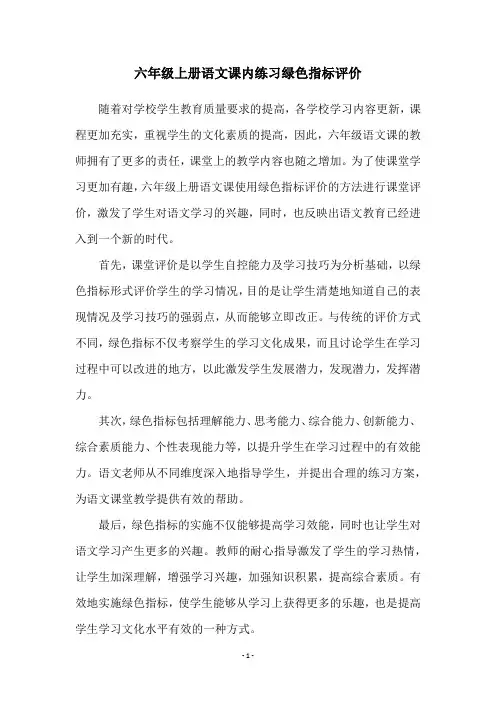 六年级上册语文课内练习绿色指标评价

随着对学校学生教育质量要求的提高，各学校学习内容更新，课程更加充实，重视学生的文化素质的提高，因此，六年级语文课的教师拥有了更多的责任，课堂上的教学内容也随之增加。为了使课堂学习更加有趣，六年级上册语文课使用绿色指标评价的方法进行课堂评价，激发了学生对语文学习的兴趣，同时，也反映出语文教育已经进入到一个新的时代。

首先，课堂评价是以学生自控能力及学习技巧为分析基础，以绿色指标形式评价学生的学习情况，目的是让学生清楚地知道自己的表现情况及学习技巧的强弱点，从而能够立即改正。与传统的评价方式不同，绿色指标不仅考察学生的学习文化成果，而且讨论学生在学习过程中可以改进的地方，以此激发学生发展潜力，发现潜力，发挥潜力。

其次，绿色指标包括理解能力、思考能力、综合能力、创新能力、综合素质能力、个性表现能力等，以提升学生在学习过程中的有效能力。语文老师从不同维度深入地指导学生，并提出合理的练习方案，为语文课堂教学提供有效的帮助。

最后，绿色指标的实施不仅能够提高学习效能，同时也让学生对语文学习产生更多的兴趣。教师的耐心指导激发了学生的学习热情，让学生加深理解，增强学习兴趣，加强知识积累，提高综合素质。有效地实施绿色指标，使学生能够从学习上获得更多的乐趣，也是提高学生学习文化水平有效的一种方式。

- 1 -